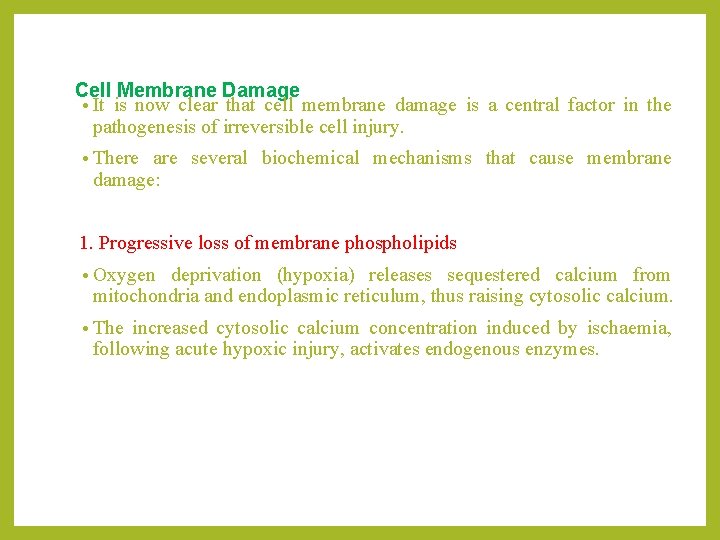 Cell Membrane Damage

• It is now clear that cell membrane damage is a central factor in the pathogenesis of irreversible cell injury.

• There are several biochemical mechanisms that cause membrane damage:

1. Progressive loss of membrane phospholipids

• Oxygen deprivation (hypoxia) releases sequestered calcium from mitochondria and endoplasmic reticulum, thus raising cytosolic calcium.

• The increased cytosolic calcium concentration induced by ischaemia, following acute hypoxic injury, activates endogenous enzymes.